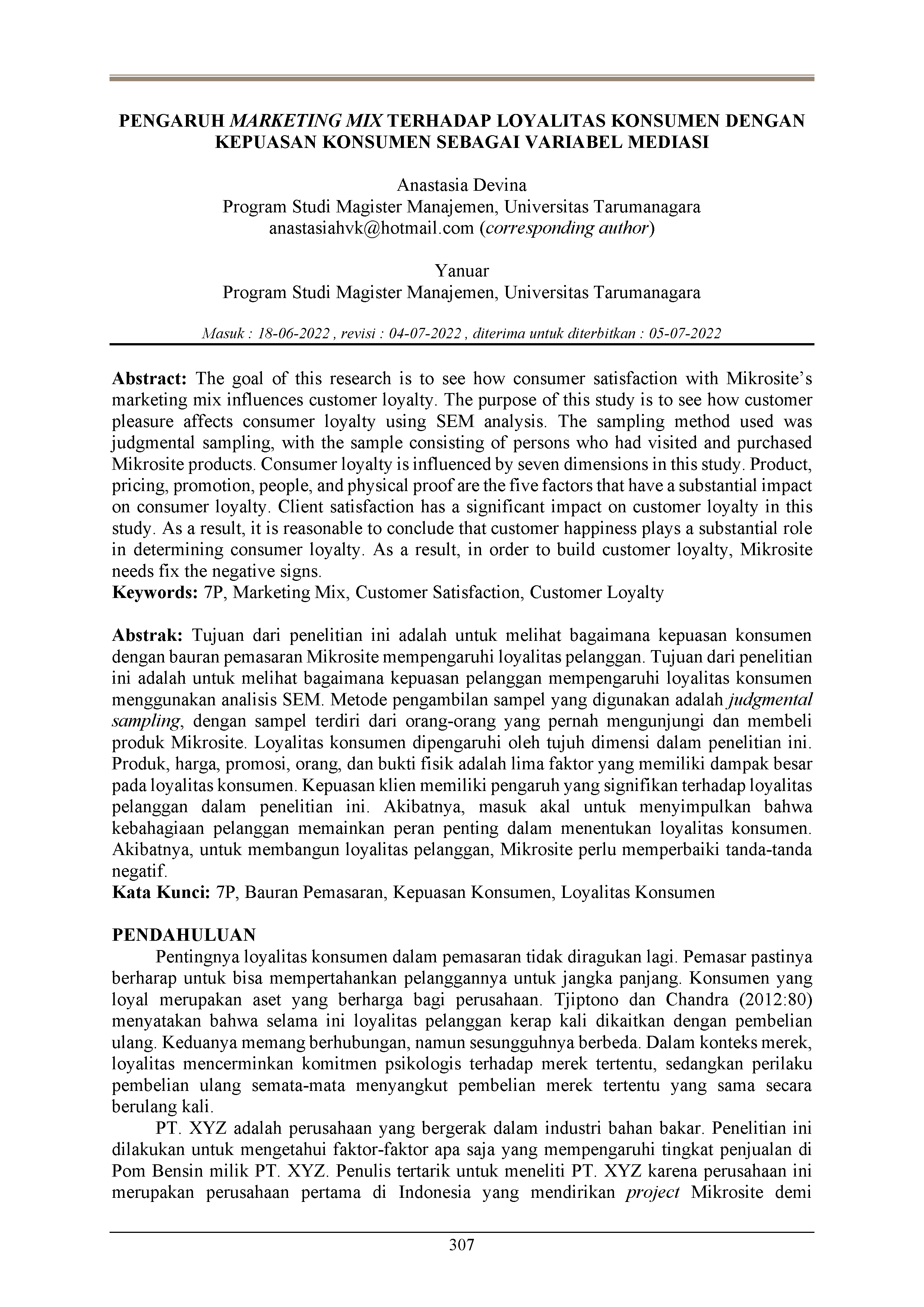 PENGARUH MARKETING MIX TERHADAP LOYALITAS KONSUMEN DENGAN KEPUASAN KONSUMEN SEBAGAI VARIABEL MEDIASI

Anastasia Devina
Program Studi Magister Manajemen, Universitas Tarumanagara
anastasiahvk@hotmail.com (corresponding author)

Yanuar
Program Studi Magister Manajemen, Universitas Tarumanagara

Masuk : 18-06-2022 , revisi : 04-07-2022 , diterima untuk diterbitkan : 05-07-2022

Abstract: The goal of this research is to see how consumer satisfaction with Mikrosite's marketing mix influences customer loyalty. The purpose of this study is to see how customer pleasure affects consumer loyalty using SEM analysis. The sampling method used was judgmental sampling, with the sample consisting of persons who had visited and purchased Mikrosite products. Consumer loyalty is influenced by seven dimensions in this study. Product, pricing, promotion, people, and physical proof are the five factors that have a substantial impact on consumer loyalty. Client satisfaction has a significant impact on customer loyalty in this study. As a result, it is reasonable to conclude that customer happiness plays a substantial role in determining consumer loyalty. As a result, in order to build customer loyalty, Mikrosite needs fix the negative signs.
Keywords: 7P, Marketing Mix, Customer Satisfaction, Customer Loyalty

Abstrak: Tujuan dari penelitian ini adalah untuk melihat bagaimana kepuasan konsumen dengan bauran pemasaran Mikrosite mempengaruhi loyalitas pelanggan. Tujuan dari penelitian ini adalah untuk melihat bagaimana kepuasan pelanggan mempengaruhi loyalitas konsumen menggunakan analisis SEM. Metode pengambilan sampel yang digunakan adalah judgmental sampling, dengan sampel terdiri dari orang-orang yang pernah mengunjungi dan membeli produk Mikrosite. Loyalitas konsumen dipengaruhi oleh tujuh dimensi dalam penelitian ini. Produk, harga, promosi, orang, dan bukti fisik adalah lima faktor yang memiliki dampak besar pada loyalitas konsumen. Kepuasan klien memiliki pengaruh yang signifikan terhadap loyalitas pelanggan dalam penelitian ini. Akibatnya, masuk akal untuk menyimpulkan bahwa kebahagiaan pelanggan memainkan peran penting dalam menentukan loyalitas konsumen. Akibatnya, untuk membangun loyalitas pelanggan, Mikrosite perlu memperbaiki tanda-tanda negatif.
Kata Kunci: 7P, Bauran Pemasaran, Kepuasan Konsumen, Loyalitas Konsumen

PENDAHULUAN
Pentingnya loyalitas konsumen dalam pemasaran tidak diragukan lagi. Pemasar pastinya berharap untuk bisa mempertahankan pelanggannya untuk jangka panjang. Konsumen yang loyal merupakan aset yang berharga bagi perusahaan. Tjiptono dan Chandra (2012:80) menyatakan bahwa selama ini loyalitas pelanggan kerap kali dikaitkan dengan pembelian ulang. Keduanya memang berhubungan, namun sesungguhnya berbeda. Dalam konteks merek, loyalitas mencerminkan komitmen psikologis terhadap merek tertentu, sedangkan perilaku pembelian ulang semata-mata menyangkut pembelian merek tertentu yang sama secara berulang kali.

PT. XYZ adalah perusahaan yang bergerak dalam industri bahan bakar. Penelitian ini dilakukan untuk mengetahui faktor-faktor apa saja yang mempengaruhi tingkat penjualan di Pom Bensin milik PT. XYZ. Penulis tertarik untuk meneliti PT. XYZ karena perusahaan ini merupakan perusahaan pertama di Indonesia yang mendirikan project Mikrosite demi

307